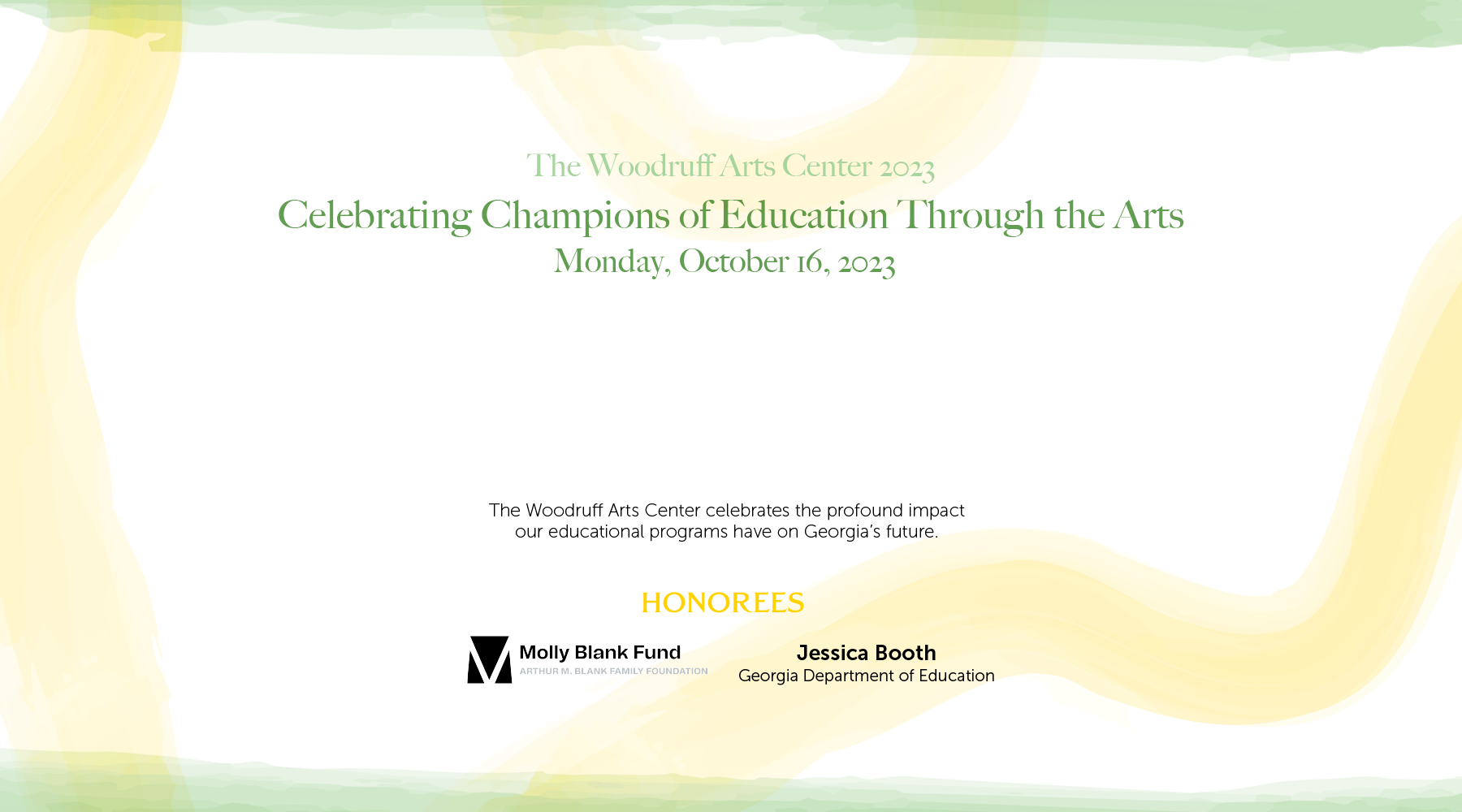 The Woodruff Arts Center 2023

Celebrating Champions of Education Through the Arts

Monday, October 16, 2023

The Woodruff Arts Center celebrates the profound impact our educational programs have on Georgia's future.

HONOREES

Molly Blank Fund
ARTHUR M. BLANK FAMILY FOUNDATION

Jessica Booth
Georgia Department of Education